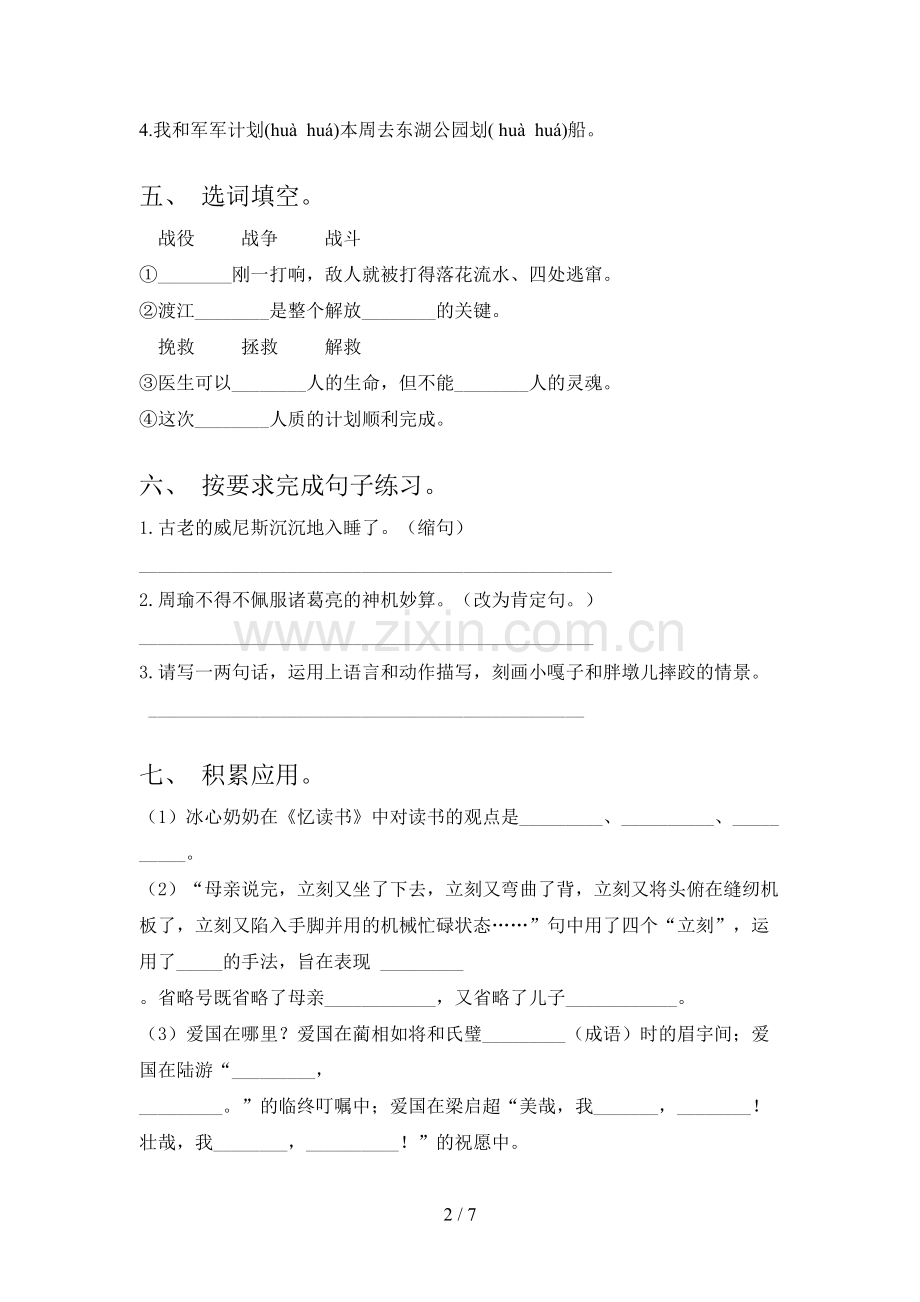 4.我和军军计划(huà huá)本周去东湖公园划( huà huá)船。

五、 选词填空。

战役 战争 战斗

①____刚一打响，敌人就被打得落花流水、四处逃窜。

②渡江____是整个解放____的关键。

挽救 拯救 解救

③医生可以____人的生命，但不能____人的灵魂。

④这次____人质的计划顺利完成。

六、 按要求完成句子练习。

1.古老的威尼斯沉沉地入睡了。（缩句）

____

2.周瑜不得不佩服诸葛亮的神机妙算。（改为肯定句。）

____

3.请写一两句话，运用上语言和动作描写，刻画小嘎子和胖墩儿摔跤的情景。

____

七、 积累应用。

（1）冰心奶奶在《忆读书》中对读书的观点是____、____、____。

（2）“母亲说完，立刻又坐了下去，立刻又弯曲了背，立刻又将头俯在缝纫机板了，立刻又陷入手脚并用的机械忙碌状态……”句中用了四个“立刻”，运用了____的手法，旨在表现____。省略号既省略了母亲____，又省略了儿子____。

（3）爱国在哪里？爱国在蔺相如将和氏璧____（成语）时的眉宇间；爱国在陆游“____，____。”的临终叮嘱中；爱国在梁启超“美哉，我____，____！壮哉，我____，____！”的祝愿中。

2 / 7

www.zixin.com.cn